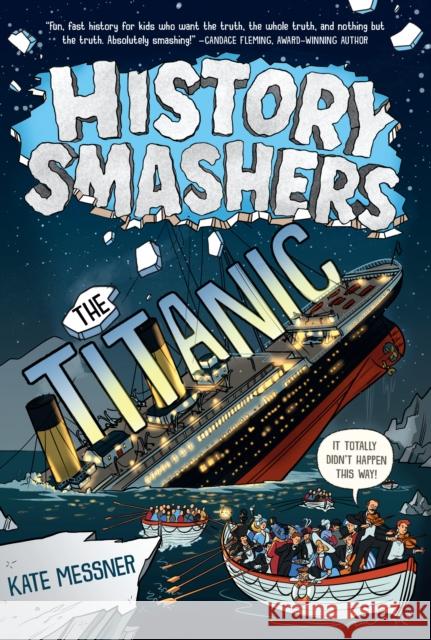 "Fun, fast history for kids who want the truth, the whole truth, and nothing but the truth. Absolutely smashing!" —CANDACE FLEMING, AWARD-WINNING AUTHOR

HISTORY SMASHERS

THE TITANIC

IT TOTALLY DIDN'T HAPPEN THIS WAY!

KATE MESSNER